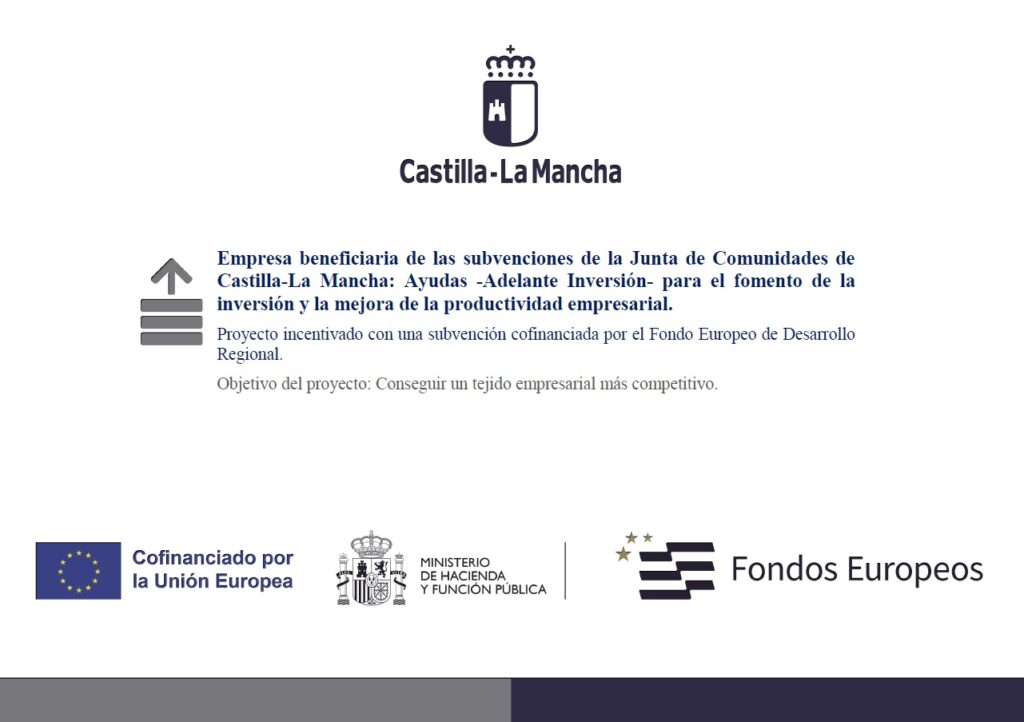 Castilla-La Mancha

Empresa beneficiaria de las subvenciones de la Junta de Comunidades de Castilla-La Mancha: Ayudas -Adelante Inversión- para el fomento de la inversión y la mejora de la productividad empresarial.

Proyecto incentivado con una subvención cofinanciada por el Fondo Europeo de Desarrollo Regional.

Objetivo del proyecto: Conseguir un tejido empresarial más competitivo.

Cofinanciado por la Unión Europea

MINISTERIO DE HACIENDA Y FUNCIÓN PÚBLICA

Fondos Europeos